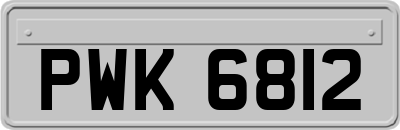 PWK 6812